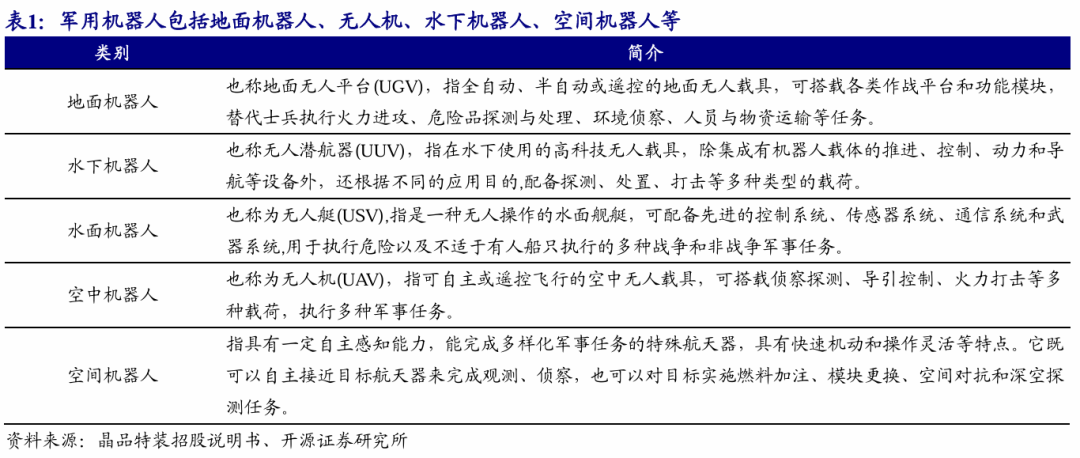 表1：军用机器人包括地面机器人、无人机、水下机器人、空间机器人等

| 类别 | 简介 |
|---|---|
| 地面机器人 | 也称地面无人平台(UGV)，指全自动、半自动或遥控的地面无人载具，可搭载各类作战平台和功能模块，替代士兵执行火力进攻、危险品探测与处理、环境侦察、人员与物资运输等任务。 |
| 水下机器人 | 也称无人潜航器(UUV)，指在水下使用的高科技无人载具，除集成有机器人载体的推进、控制、动力和导航等设备外，还根据不同的应用目的,配备探测、处置、打击等多种类型的载荷。 |
| 水面机器人 | 也称为无人艇(USV),指是一种无人操作的水面舰艇，可配备先进的控制系统、传感器系统、通信系统和武器系统,用于执行危险以及不适于有人船只执行的多种战争和非战争军事任务。 |
| 空中机器人 | 也称为无人机(UAV)，指可自主或遥控飞行的空中无人载具，可搭载侦察探测、导引控制、火力打击等多种载荷，执行多种军事任务。 |
| 空间机器人 | 指具有一定自主感知能力，能完成多样化军事任务的特殊航天器，具有快速机动和操作灵活等特点。它既可以自主接近目标航天器来完成观测、侦察，也可以对目标实施燃料加注、模块更换、空间对抗和深空探测任务。 |

资料来源：晶品特装招股说明书、开源证券研究所